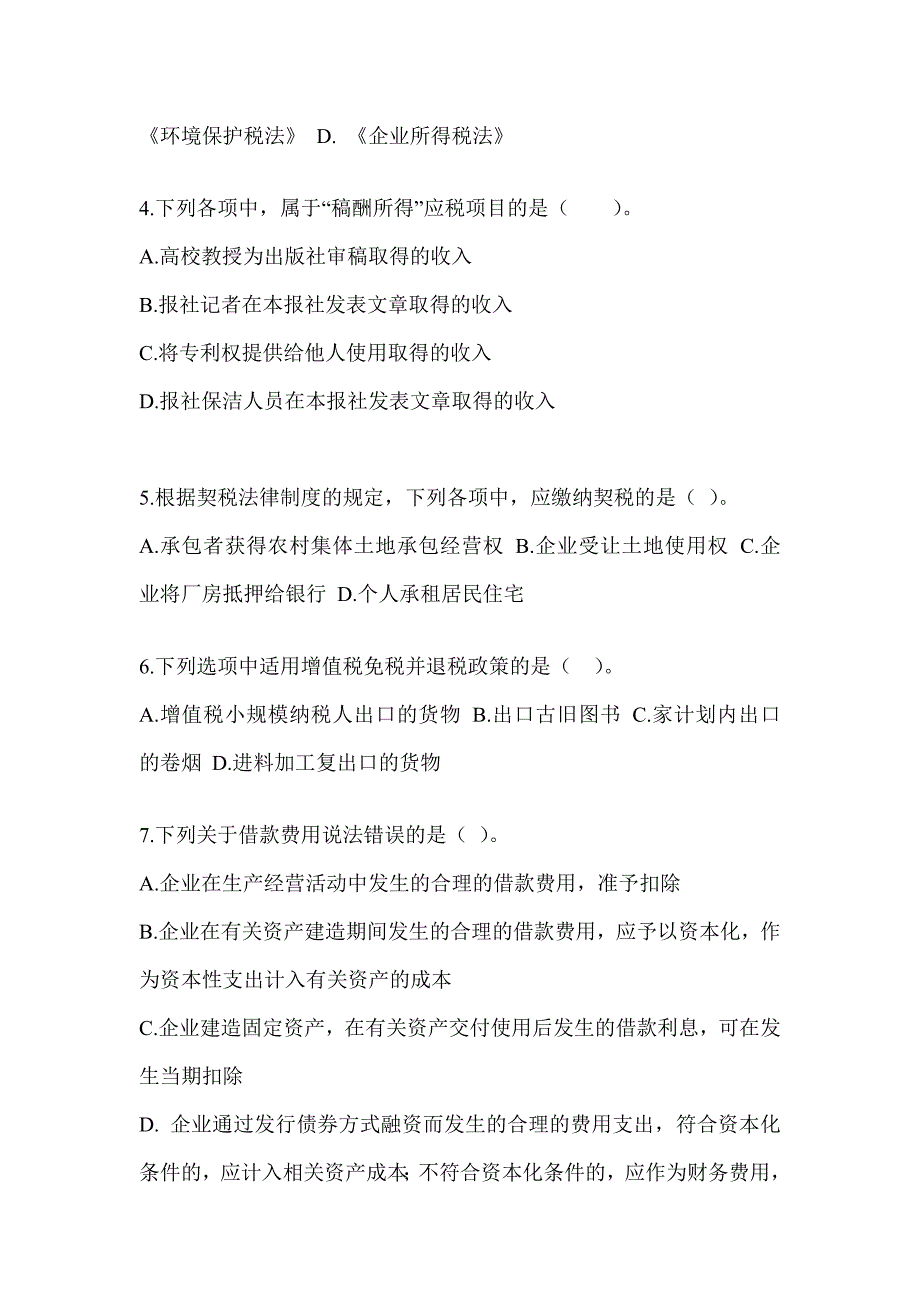 《环境保护税法》 D. 《企业所得税法》

4.下列各项中，属于“稿酬所得”应税项目的是（　　）。
A.高校教授为出版社审稿取得的收入
B.报社记者在本报社发表文章取得的收入
C.将专利权提供给他人使用取得的收入
D.报社保洁人员在本报社发表文章取得的收入

5.根据契税法律制度的规定，下列各项中，应缴纳契税的是（ ）。
A.承包者获得农村集体土地承包经营权 B.企业受让土地使用权 C.企业将厂房抵押给银行 D.个人承租居民住宅

6.下列选项中适用增值税免税并退税政策的是（　）。
A.增值税小规模纳税人出口的货物 B.出口古旧图书 C.家计划内出口的卷烟 D.进料加工复出口的货物

7.下列关于借款费用说法错误的是（ ）。
A.企业在生产经营活动中发生的合理的借款费用，准予扣除
B.企业在有关资产建造期间发生的合理的借款费用，应予以资本化，作为资本性支出计入有关资产的成本
C.企业建造固定资产，在有关资产交付使用后发生的借款利息，可在发生当期扣除
D. 企业通过发行债券方式融资而发生的合理的费用支出，符合资本化条件的，应计入相关资产成本;不符合资本化条件的，应作为财务费用，